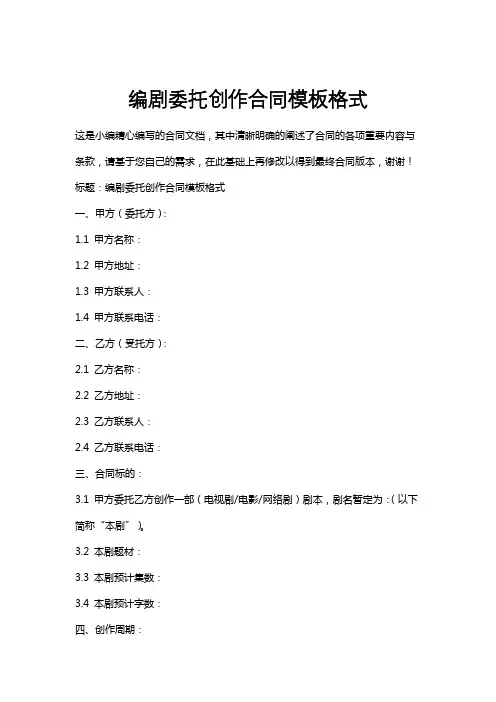 编剧委托创作合同模板格式

这是小编精心编写的合同文档，其中清晰明确的阐述了合同的各项重要内容与条款，请基于您自己的需求，在此基础上再修改以得到最终合同版本，谢谢！

标题：编剧委托创作合同模板格式

一、甲方（委托方）：

1.1 甲方名称：

1.2 甲方地址：

1.3 甲方联系人：

1.4 甲方联系电话：

二、乙方（受托方）：

2.1 乙方名称：

2.2 乙方地址：

2.3 乙方联系人：

2.4 乙方联系电话：

三、合同标的：

3.1 甲方委托乙方创作一部（电视剧/电影/网络剧）剧本，剧名暂定为：（以下简称“本剧”）。

3.2 本剧题材：

3.3 本剧预计集数：

3.4 本剧预计字数：

四、创作周期：